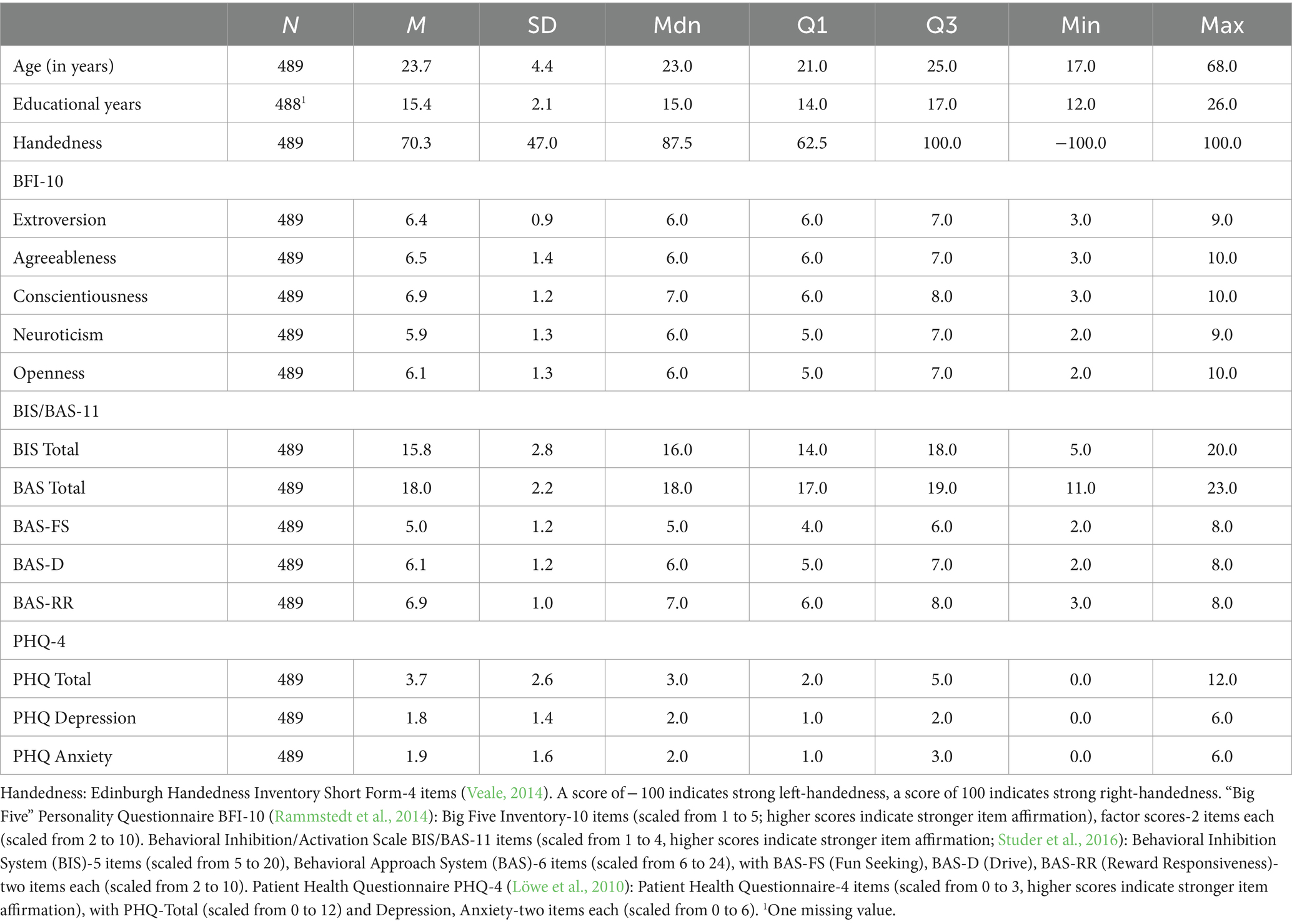 |  | N | M | SD | Mdn | Q1 | Q3 | Min | Max |
|---|---|---|---|---|---|---|---|---|
| Age (in years) | 489 | 23.7 | 4.4 | 23.0 | 21.0 | 25.0 | 17.0 | 68.0 |
| Educational years | 488$^1$ | 15.4 | 2.1 | 15.0 | 14.0 | 17.0 | 12.0 | 26.0 |
| Handedness | 489 | 70.3 | 47.0 | 87.5 | 62.5 | 100.0 | −100.0 | 100.0 |
| BFI-10 | | | | | | | | |
| Extroversion | 489 | 6.4 | 0.9 | 6.0 | 6.0 | 7.0 | 3.0 | 9.0 |
| Agreeableness | 489 | 6.5 | 1.4 | 6.0 | 6.0 | 7.0 | 3.0 | 10.0 |
| Conscientiousness | 489 | 6.9 | 1.2 | 7.0 | 6.0 | 8.0 | 3.0 | 10.0 |
| Neuroticism | 489 | 5.9 | 1.3 | 6.0 | 5.0 | 7.0 | 2.0 | 9.0 |
| Openness | 489 | 6.1 | 1.3 | 6.0 | 5.0 | 7.0 | 2.0 | 10.0 |
| BIS/BAS-11 | | | | | | | | |
| BIS Total | 489 | 15.8 | 2.8 | 16.0 | 14.0 | 18.0 | 5.0 | 20.0 |
| BAS Total | 489 | 18.0 | 2.2 | 18.0 | 17.0 | 19.0 | 11.0 | 23.0 |
| BAS-FS | 489 | 5.0 | 1.2 | 5.0 | 4.0 | 6.0 | 2.0 | 8.0 |
| BAS-D | 489 | 6.1 | 1.2 | 6.0 | 5.0 | 7.0 | 2.0 | 8.0 |
| BAS-RR | 489 | 6.9 | 1.0 | 7.0 | 6.0 | 8.0 | 3.0 | 8.0 |
| PHQ-4 | | | | | | | | |
| PHQ Total | 489 | 3.7 | 2.6 | 3.0 | 2.0 | 5.0 | 0.0 | 12.0 |
| PHQ Depression | 489 | 1.8 | 1.4 | 2.0 | 1.0 | 2.0 | 0.0 | 6.0 |
| PHQ Anxiety | 489 | 1.9 | 1.6 | 2.0 | 1.0 | 3.0 | 0.0 | 6.0 |

Handedness: Edinburgh Handedness Inventory Short Form-4 items (Veale, 2014). A score of − 100 indicates strong left-handedness, a score of 100 indicates strong right-handedness. “Big Five” Personality Questionnaire BFI-10 (Rammstedt et al., 2014): Big Five Inventory-10 items (scaled from 1 to 5; higher scores indicate stronger item affirmation), factor scores-2 items each (scaled from 2 to 10). Behavioral Inhibition/Activation Scale BIS/BAS-11 items (scaled from 1 to 4, higher scores indicate stronger item affirmation; Studer et al., 2016): Behavioral Inhibition System (BIS)-5 items (scaled from 5 to 20), Behavioral Approach System (BAS)-6 items (scaled from 6 to 24), with BAS-FS (Fun Seeking), BAS-D (Drive), BAS-RR (Reward Responsiveness)-two items each (scaled from 2 to 10). Patient Health Questionnaire PHQ-4 (Löwe et al., 2010): Patient Health Questionnaire-4 items (scaled from 0 to 3, higher scores indicate stronger item affirmation), with PHQ-Total (scaled from 0 to 12) and Depression, Anxiety-two items each (scaled from 0 to 6). $^1$One missing value.